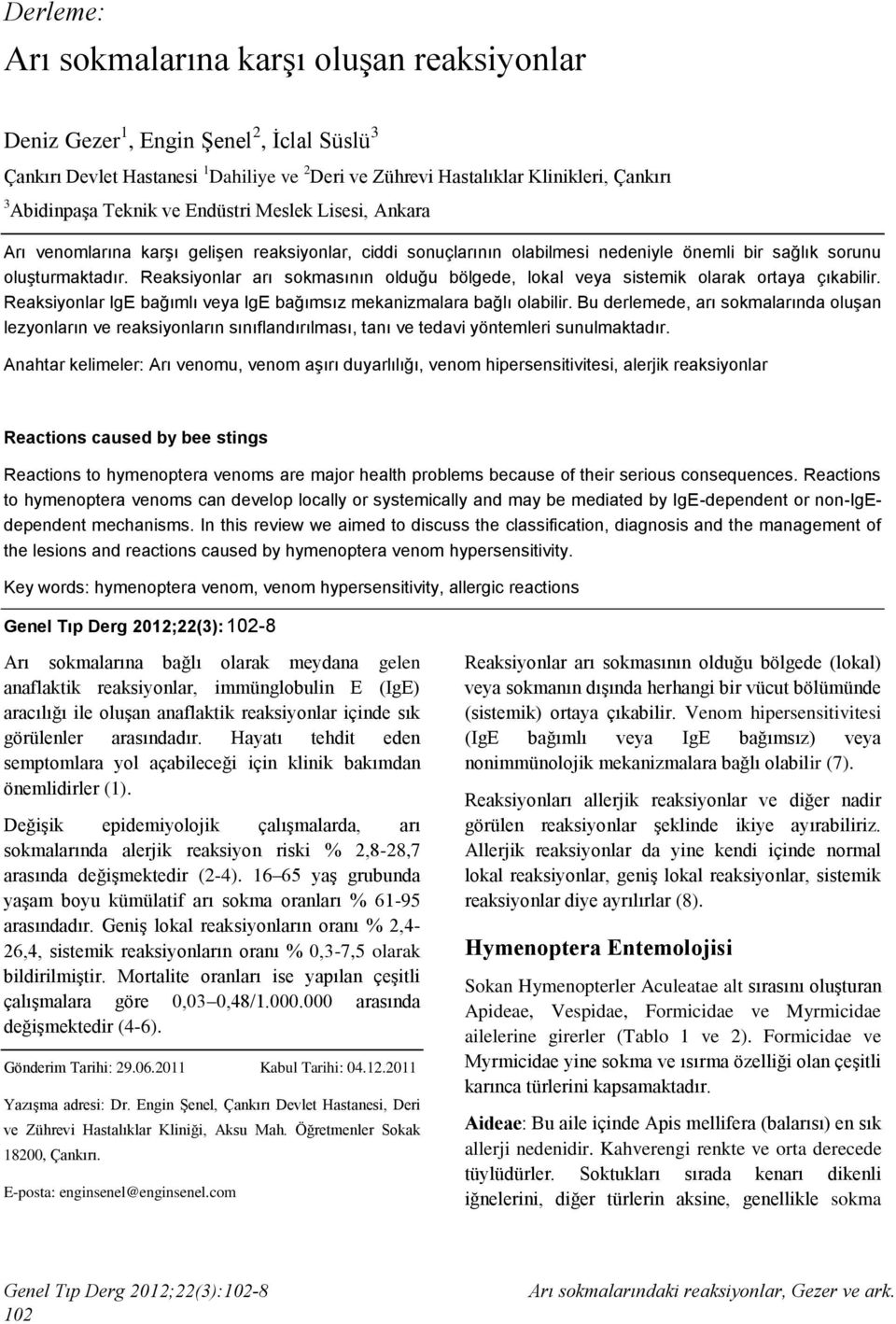 Derleme:

Arı sokmalarına karşı oluşan reaksiyonlar

Deniz Gezer$^1$, Engin Şenel$^2$, İclal Süslü$^3$

Çankırı Devlet Hastanesi $^1$Dahiliye ve $^2$Deri ve Zührevi Hastalıklar Klinikleri, Çankırı

$^3$Abidinpaşa Teknik ve Endüstri Meslek Lisesi, Ankara

Arı venomlarına karşı gelişen reaksiyonlar, ciddi sonuçlarının olabilmesi nedeniyle önemli bir sağlık sorunu oluşturmaktadır. Reaksiyonlar arı sokmasının olduğu bölgede, lokal veya sistemik olarak ortaya çıkabilir. Reaksiyonlar IgE bağımlı veya IgE bağımsız mekanizmalara bağlı olabilir. Bu derlemede, arı sokmalarında oluşan lezyonların ve reaksiyonların sınıflandırılması, tanı ve tedavi yöntemleri sunulmaktadır.

Anahtar kelimeler: Arı venomu, venom aşırı duyarlılığı, venom hipersensitivitesi, alerjik reaksiyonlar

Reactions caused by bee stings

Reactions to hymenoptera venoms are major health problems because of their serious consequences. Reactions to hymenoptera venoms can develop locally or systemically and may be mediated by IgE-dependent or non-IgE-dependent mechanisms. In this review we aimed to discuss the classification, diagnosis and the management of the lesions and reactions caused by hymenoptera venom hypersensitivity.

Key words: hymenoptera venom, venom hypersensitivity, allergic reactions

Genel Tıp Derg 2012;22(3):102-8

Arı sokmalarına bağlı olarak meydana gelen anaflaktik reaksiyonlar, immünglobulin E (IgE) aracılığı ile oluşan anaflaktik reaksiyonlar içinde sık görülenler arasındadır. Hayatı tehdit eden semptomlara yol açabileceği için klinik bakımdan önemlidirler (1).

Değişik epidemiyolojik çalışmalarda, arı sokmalarında alerjik reaksiyon riski % 2,8-28,7 arasında değişmektedir (2-4). 16–65 yaş grubunda yaşam boyu kümülatif arı sokma oranları % 61-95 arasındadır. Geniş lokal reaksiyonların oranı % 2,4-26,4, sistemik reaksiyonların oranı % 0,3-7,5 olarak bildirilmiştir. Mortalite oranları ise yapılan çeşitli çalışmalara göre 0,03–0,48/1.000.000 arasında değişmektedir (4-6).

Gönderim Tarihi: 29.06.2011 Kabul Tarihi: 04.12.2011

Yazışma adresi: Dr. Engin Şenel, Çankırı Devlet Hastanesi, Deri ve Zührevi Hastalıklar Kliniği, Aksu Mah. Öğretmenler Sokak 18200, Çankırı.

E-posta: enginsenel@enginsenel.com

Reaksiyonlar arı sokmasının olduğu bölgede (lokal) veya sokmanın dışında herhangi bir vücut bölümünde (sistemik) ortaya çıkabilir. Venom hipersensitivitesi (IgE bağımlı veya IgE bağımsız) veya nonimmünolojik mekanizmalara bağlı olabilir (7).

Reaksiyonları allerjik reaksiyonlar ve diğer nadir görülen reaksiyonlar şeklinde ikiye ayırabiliriz. Allerjik reaksiyonlar da yine kendi içinde normal lokal reaksiyonlar, geniş lokal reaksiyonlar, sistemik reaksiyonlar diye ayrılırlar (8).

Hymenoptera Entemolojisi

Sokan Hymenopterler Aculeatae alt sırasını oluşturan Apideae, Vespidae, Formicidae ve Myrmicidae ailelerine girerler (Tablo 1 ve 2). Formicidae ve Myrmicidae yine sokma ve ısırma özelliği olan çeşitli karınca türlerini kapsamaktadır.

Aideae: Bu aile içinde Apis mellifera (balarısı) en sık allerji nedenidir. Kahverengi renkte ve orta derecede tüylüdürler. Soktukları sırada kenarı dikenli iğnelerini, diğer türlerin aksine, genellikle sokma

Genel Tıp Derg 2012;22(3):102-8
102

Arı sokmalarındaki reaksiyonlar, Gezer ve ark.